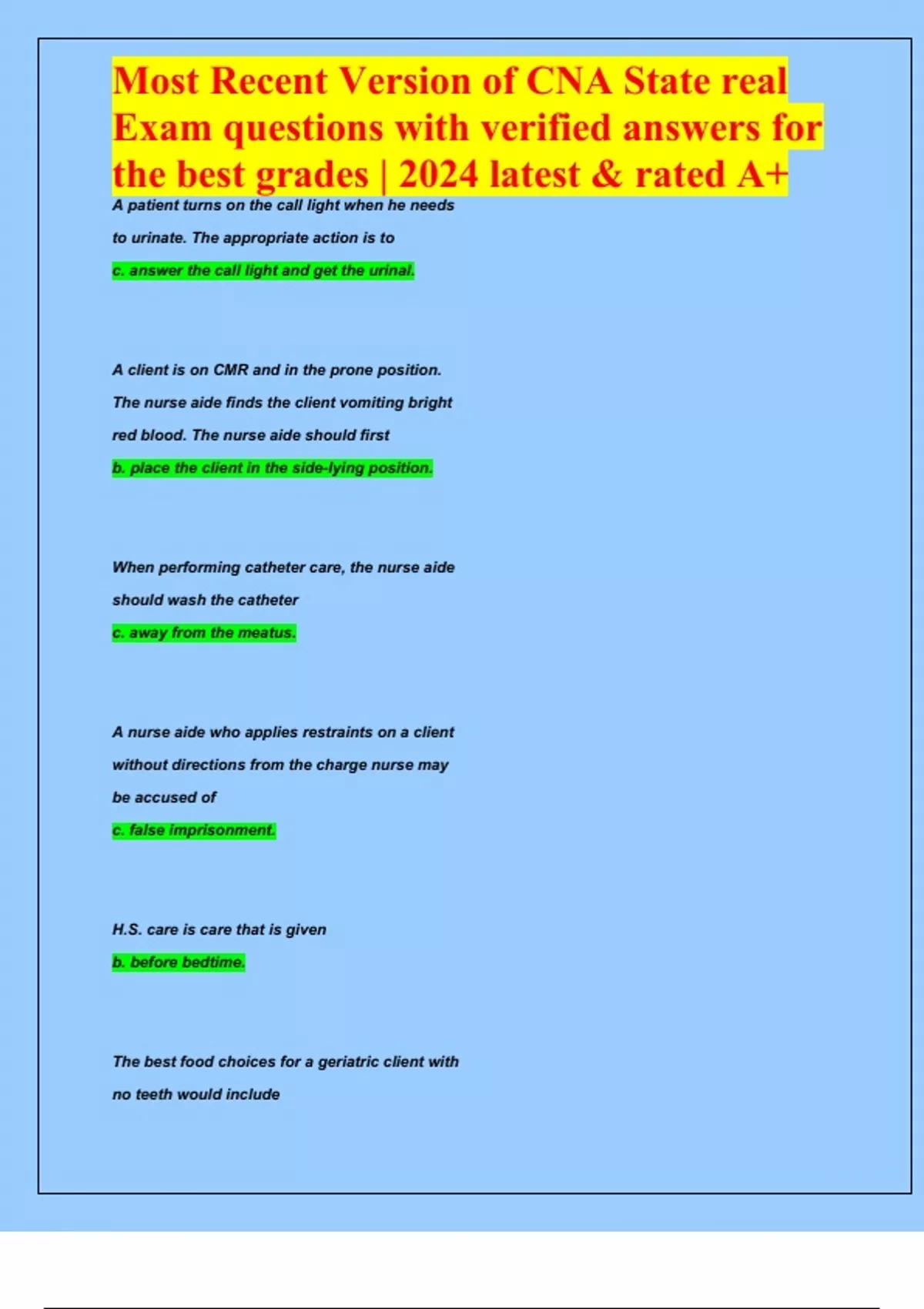 Most Recent Version of CNA State real Exam questions with verified answers for the best grades | 2024 latest & rated A+

A patient turns on the call light when he needs to urinate. The appropriate action is to

c. answer the call light and get the urinal.

A client is on CMR and in the prone position. The nurse aide finds the client vomiting bright red blood. The nurse aide should first

b. place the client in the side-lying position.

When performing catheter care, the nurse aide should wash the catheter

c. away from the meatus.

A nurse aide who applies restraints on a client without directions from the charge nurse may be accused of

c. false imprisonment.

H.S. care is care that is given

b. before bedtime.

The best food choices for a geriatric client with no teeth would include